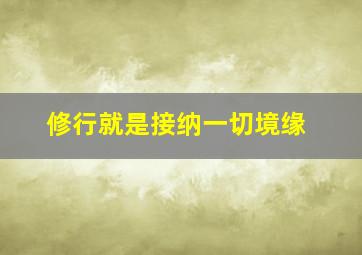 修行就是接纳一切境缘